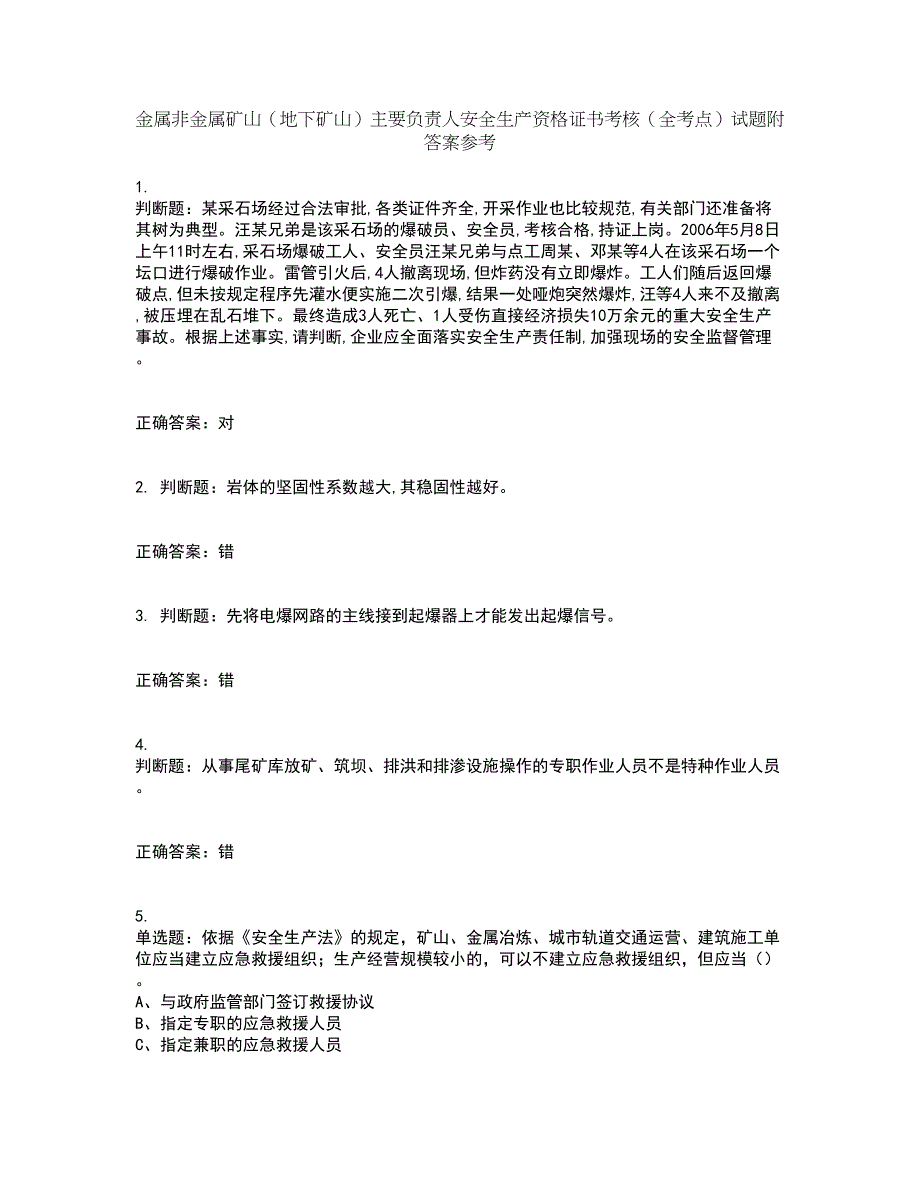 金属非金属矿山（地下矿山）主要负责人安全生产资格证书考核（全考点）试题附答案参考

1.
判断题：某采石场经过合法审批,各类证件齐全,开采作业也比较规范,有关部门还准备将其树为典型。汪某兄弟是该采石场的爆破员、安全员,考核合格,持证上岗。2006年5月8日上午11时左右,采石场爆破工人、安全员汪某兄弟与点工周某、邓某等4人在该采石场一个坛口进行爆破作业。雷管引火后,4人撤离现场,但炸药没有立即爆炸。工人们随后返回爆破点,但未按规定程序先灌水便实施二次引爆,结果一处哑炮突然爆炸,汪等4人来不及撤离,被压埋在乱石堆下。最终造成3人死亡、1人受伤直接经济损失10万余元的重大安全生产事故。根据上述事实,请判断,企业应全面落实安全生产责任制,加强现场的安全监督管理。

正确答案：对

2. 判断题：岩体的坚固性系数越大,其稳固性越好。

正确答案：错

3. 判断题：先将电爆网路的主线接到起爆器上才能发出起爆信号。

正确答案：错

4.
判断题：从事尾矿库放矿、筑坝、排洪和排渗设施操作的专职作业人员不是特种作业人员。

正确答案：错

5.
单选题：依据《安全生产法》的规定，矿山、金属冶炼、城市轨道交通运营、建筑施工单位应当建立应急救援组织；生产经营规模较小的，可以不建立应急救援组织，但应当（）。
A、与政府监管部门签订救援协议
B、指定专职的应急救援人员
C、指定兼职的应急救援人员